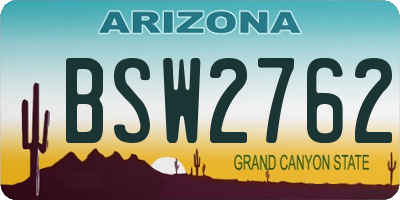 ARIZONA

BSW2762

GRAND CANYON STATE